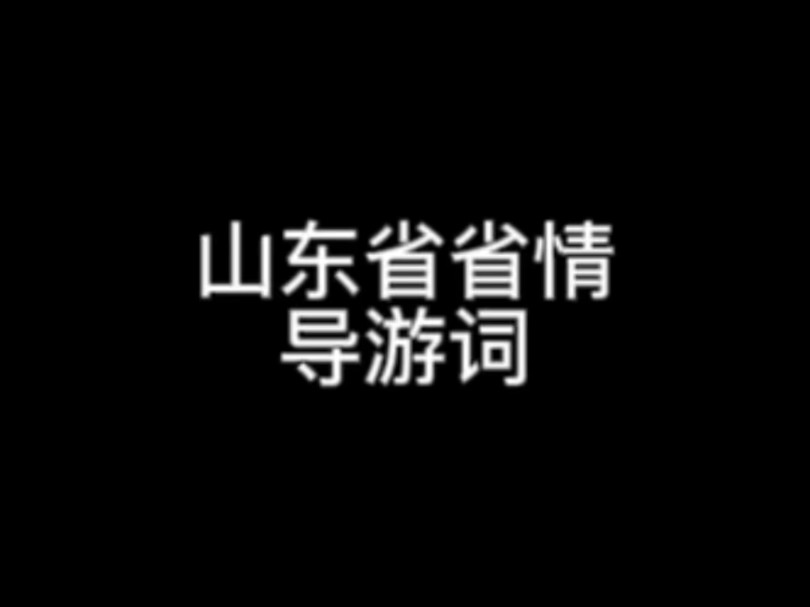 山东省省情
导游词